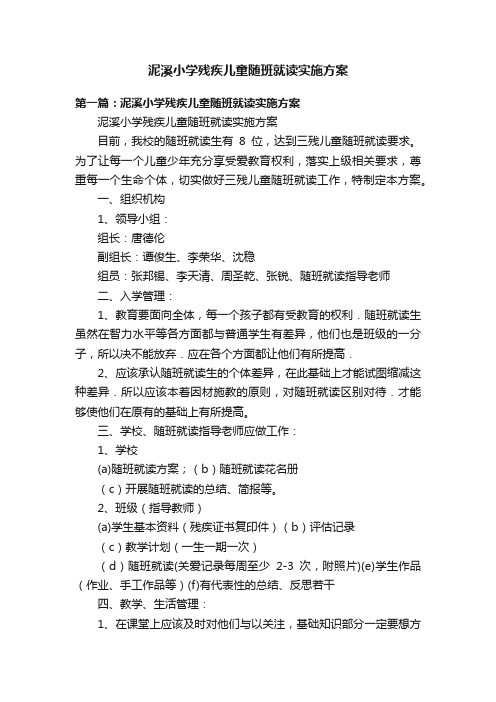 泥溪小学残疾儿童随班就读实施方案

第一篇：泥溪小学残疾儿童随班就读实施方案

泥溪小学残疾儿童随班就读实施方案

目前，我校的随班就读生有 8 位，达到三残儿童随班就读要求。为了让每一个儿童少年充分享受爱教育权利，落实上级相关要求，尊重每一个生命个体，切实做好三残儿童随班就读工作，特制定本方案。

一、组织机构

1、领导小组：

组长：唐德伦

副组长：谭俊生、李荣华、沈稳

组员：张邦锡、李天清、周圣乾、张锐、随班就读指导老师

二、入学管理：

1、教育要面向全体，每一个孩子都有受教育的权利．随班就读生虽然在智力水平等各方面都与普通学生有差异，他们也是班级的一分子，所以决不能放弃．应在各个方面都让他们有所提高．

2、应该承认随班就读生的个体差异，在此基础上才能试图缩减这种差异．所以应该本着因材施教的原则，对随班就读区别对待．才能够使他们在原有的基础上有所提高。

三、学校、随班就读指导老师应做工作：

1、学校

(a)随班就读方案；（b）随班就读花名册

（c）开展随班就读的总结、简报等。

2、班级（指导教师）

(a)学生基本资料（残疾证书复印件）（b）评估记录

（c）教学计划（一生一期一次）

（d）随班就读(关爱记录每周至少 2-3 次，附照片)(e)学生作品（作业、手工作品等）(f)有代表性的总结、反思若干

四、教学、生活管理：

1、在课堂上应该及时对他们与以关注，基础知识部分一定要想方